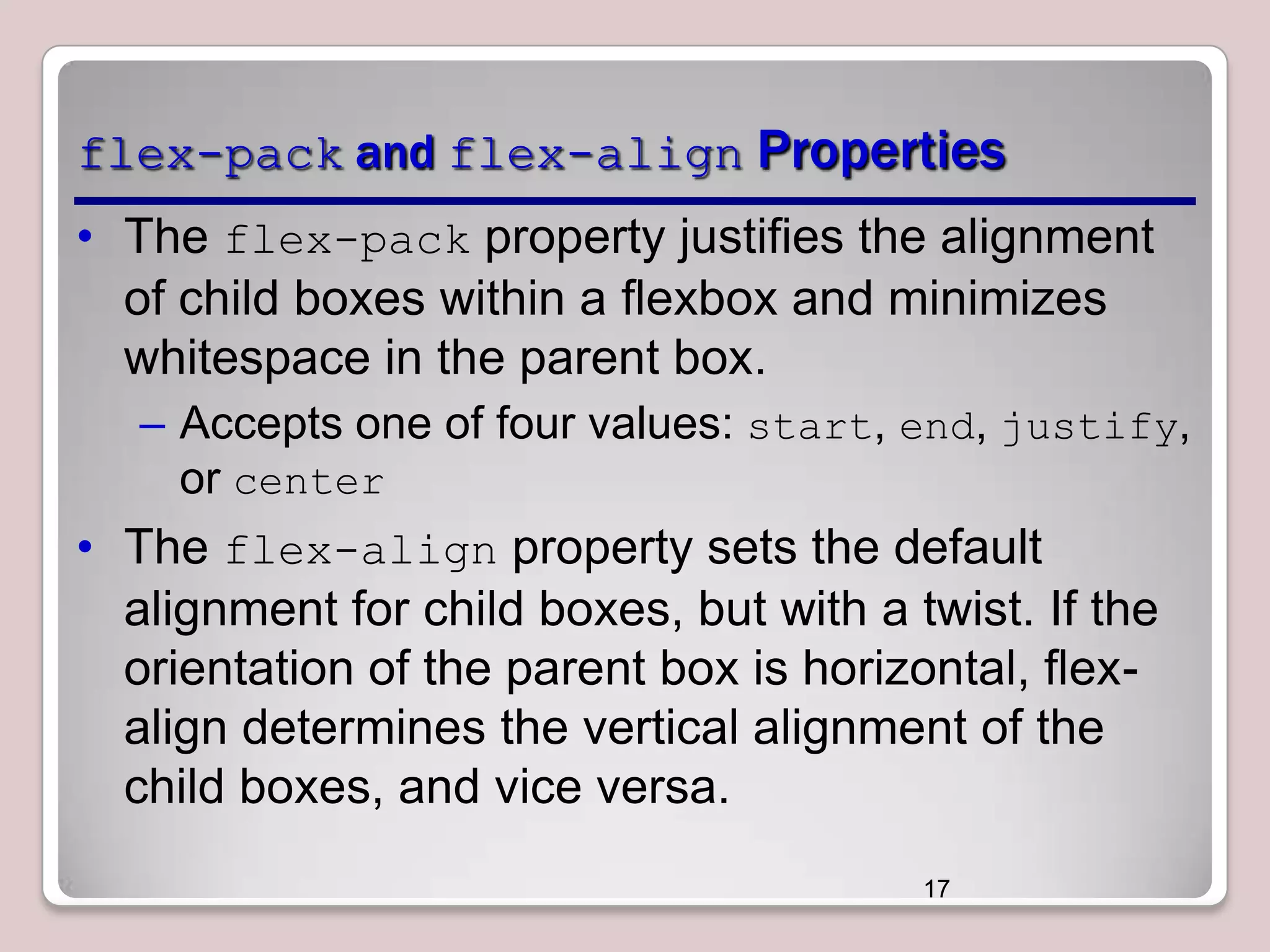 flex-pack and flex-align Properties

• The flex-pack property justifies the alignment of child boxes within a flexbox and minimizes whitespace in the parent box.

- Accepts one of four values: start, end, justify, or center

• The flex-align property sets the default alignment for child boxes, but with a twist. If the orientation of the parent box is horizontal, flex-align determines the vertical alignment of the child boxes, and vice versa.

17